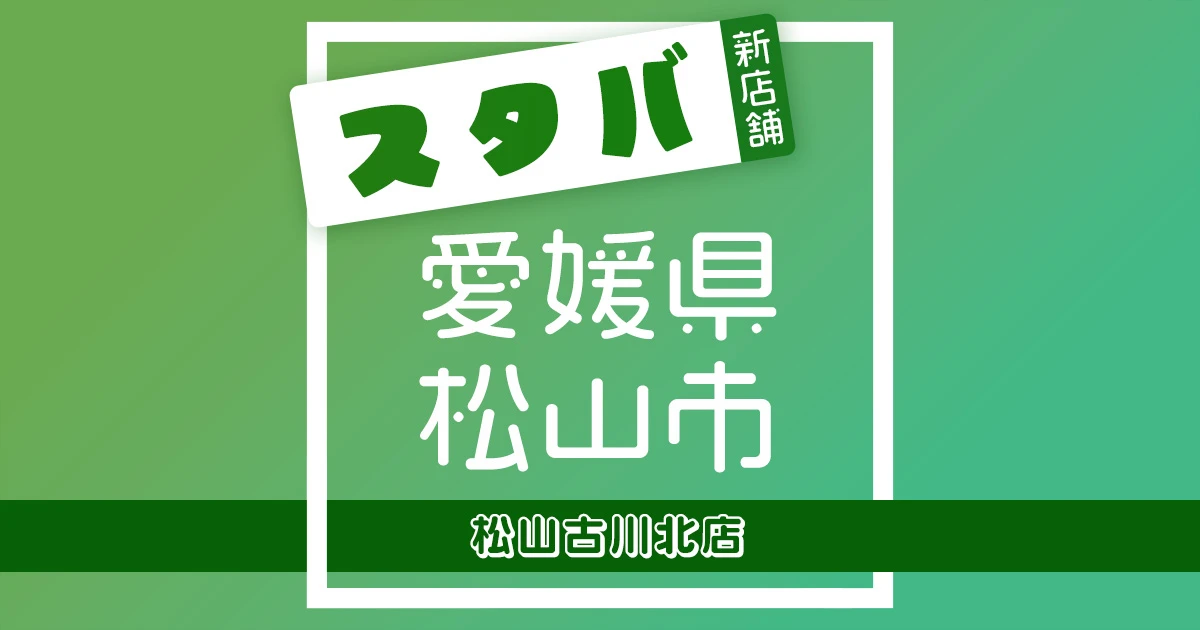 スタバ
新店舗

愛媛県
松山市

松山古川北店